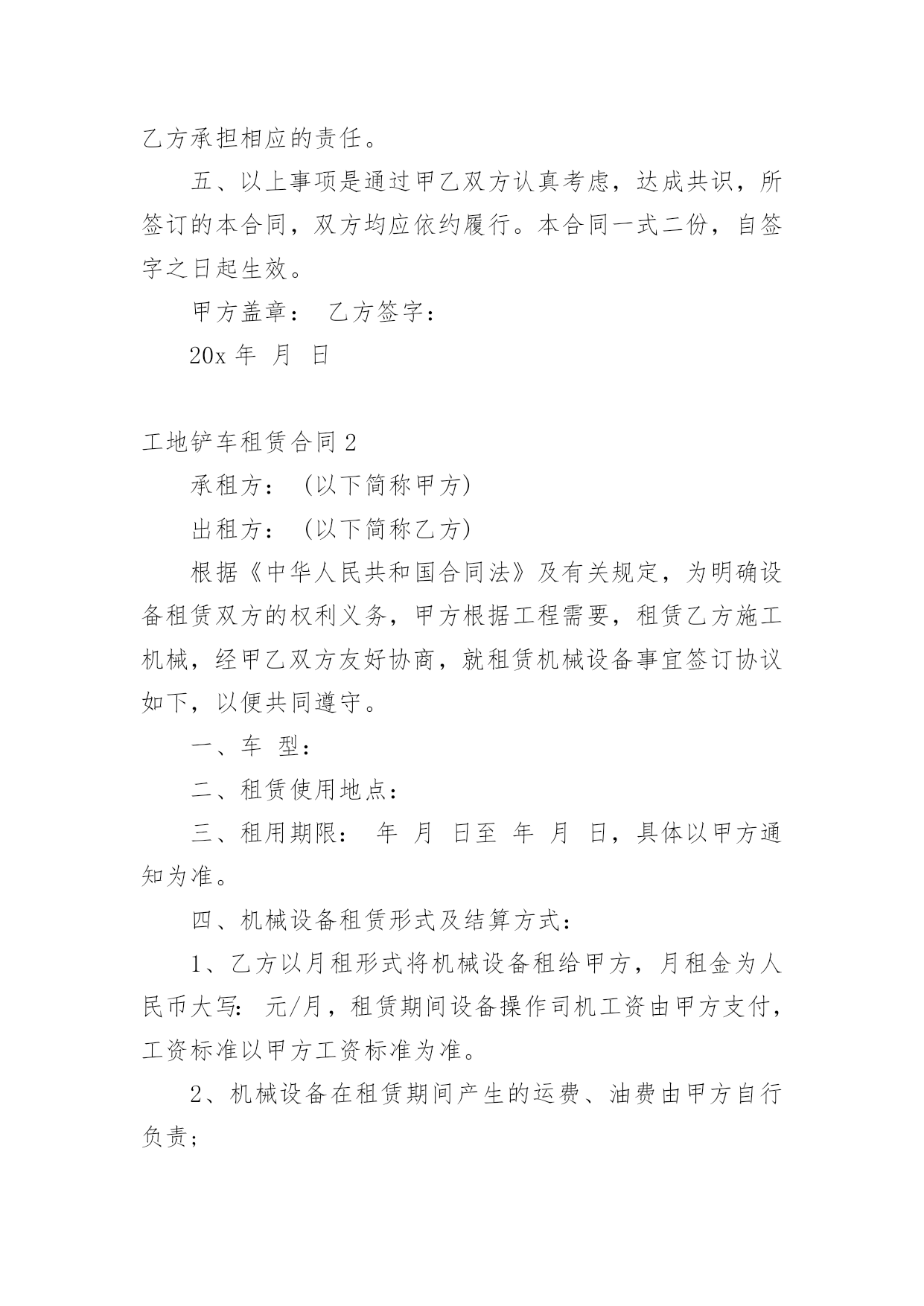 乙方承担相应的责任。

五、以上事项是通过甲乙双方认真考虑，达成共识，所签订的本合同，双方均应依约履行。本合同一式二份，自签字之日起生效。

甲方盖章： 乙方签字：

20x 年 月 日

工地铲车租赁合同 2

承租方：（以下简称甲方）

出租方：（以下简称乙方）

根据《中华人民共和国合同法》及有关规定，为明确设备租赁双方的权利义务，甲方根据工程需要，租赁乙方施工机械，经甲乙双方友好协商，就租赁机械设备事宜签订协议如下，以便共同遵守。

一、车 型：

二、租赁使用地点：

三、租用期限： 年 月 日至 年 月 日，具体以甲方通知为准。

四、机械设备租赁形式及结算方式：

1、乙方以月租形式将机械设备租给甲方，月租金为人民币大写： 元/月，租赁期间设备操作司机工资由甲方支付，工资标准以甲方工资标准为准。

2、机械设备在租赁期间产生的运费、油费由甲方自行负责；